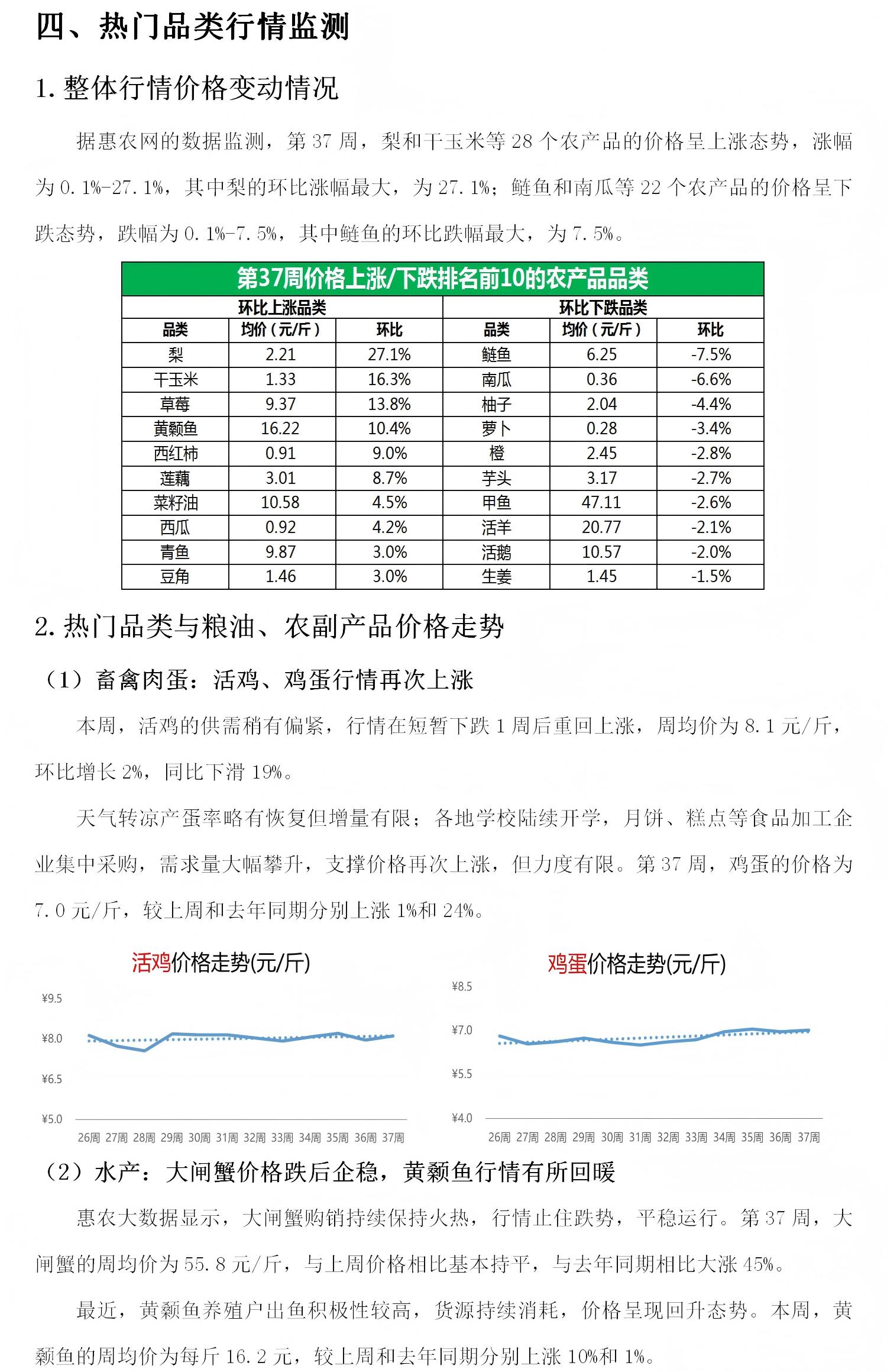 四、热门品类行情监测

1.整体行情价格变动情况

据惠农网的数据监测，第37周，梨和干玉米等28个农产品的价格呈上涨态势，涨幅为0.1%-27.1%，其中梨的环比涨幅最大，为27.1%；鲢鱼和南瓜等22个农产品的价格呈下跌态势，跌幅为0.1%-7.5%，其中鲢鱼的环比跌幅最大，为7.5%。

| 第37周价格上涨/下跌排名前10的农产品品类 | | | | | |
|---|---|---|---|---|---|
| 环比上涨品类 | | | 环比下跌品类 | | |
| 品类 | 均价（元/斤） | 环比 | 品类 | 均价（元/斤） | 环比 |
| 梨 | 2.21 | 27.1% | 鲢鱼 | 6.25 | -7.5% |
| 干玉米 | 1.33 | 16.3% | 南瓜 | 0.36 | -6.6% |
| 草莓 | 9.37 | 13.8% | 柚子 | 2.04 | -4.4% |
| 黄颡鱼 | 16.22 | 10.4% | 萝卜 | 0.28 | -3.4% |
| 西红柿 | 0.91 | 9.0% | 橙 | 2.45 | -2.8% |
| 莲藕 | 3.01 | 8.7% | 芋头 | 3.17 | -2.7% |
| 菜籽油 | 10.58 | 4.5% | 甲鱼 | 47.11 | -2.6% |
| 西瓜 | 0.92 | 4.2% | 活羊 | 20.77 | -2.1% |
| 青鱼 | 9.87 | 3.0% | 活鹅 | 10.57 | -2.0% |
| 豆角 | 1.46 | 3.0% | 生姜 | 1.45 | -1.5% |

2.热门品类与粮油、农副产品价格走势

（1）畜禽肉蛋：活鸡、鸡蛋行情再次上涨

本周，活鸡的供需稍有偏紧，行情在短暂下跌1周后重回上涨，周均价为8.1元/斤，环比增长2%，同比下滑19%。

天气转凉产蛋率略有恢复但增量有限；各地学校陆续开学，月饼、糕点等食品加工企业集中采购，需求量大幅攀升，支撑价格再次上涨，但力度有限。第37周，鸡蛋的价格为7.0元/斤，较上周和去年同期分别上涨1%和24%。

活鸡价格走势(元/斤)

¥9.5
¥8.0
¥6.5
¥5.0
26周 27周 28周 29周 30周 31周 32周 33周 34周 35周 36周 37周

鸡蛋价格走势(元/斤)

¥8.5
¥7.0
¥5.5
¥4.0
26周 27周 28周 29周 30周 31周 32周 33周 34周 35周 36周 37周

（2）水产：大闸蟹价格跌后企稳，黄颡鱼行情有所回暖

惠农大数据显示，大闸蟹购销持续保持火热，行情止住跌势，平稳运行。第37周，大闸蟹的周均价为55.8元/斤，与上周价格相比基本持平，与去年同期相比大涨45%。

最近，黄颡鱼养殖户出鱼积极性较高，货源持续消耗，价格呈现回升态势。本周，黄颡鱼的周均价为每斤16.2元，较上周和去年同期分别上涨10%和1%。